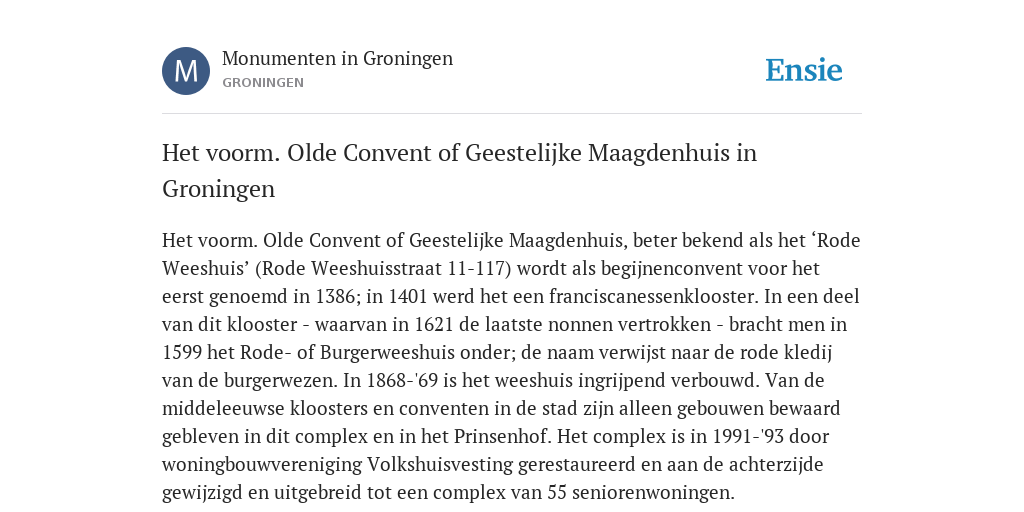 M

Monumenten in Groningen
GRONINGEN

Ensie

Het voorm. Olde Convent of Geestelijke Maagdenhuis in Groningen

Het voorm. Olde Convent of Geestelijke Maagdenhuis, beter bekend als het ‘Rode Weeshuis’ (Rode Weeshuisstraat 11-117) wordt als begijnenconvent voor het eerst genoemd in 1386; in 1401 werd het een franciscanessenklooster. In een deel van dit klooster - waarvan in 1621 de laatste nonnen vertrokken - bracht men in 1599 het Rode- of Burgerweeshuis onder; de naam verwijst naar de rode kledij van de burgerwezen. In 1868-'69 is het weeshuis ingrijpend verbouwd. Van de middeleeuwse kloosters en conventen in de stad zijn alleen gebouwen bewaard gebleven in dit complex en in het Prinsenhof. Het complex is in 1991-'93 door woningbouwvereniging Volkshuisvesting gerestaureerd en aan de achterzijde gewijzigd en uitgebreid tot een complex van 55 seniorenwoningen.